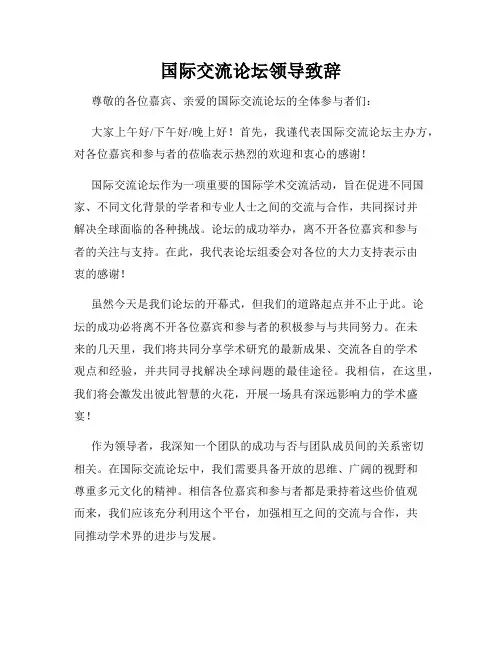 国际交流论坛领导致辞

尊敬的各位嘉宾、亲爱的国际交流论坛的全体参与者们：

大家上午好/下午好/晚上好！首先，我谨代表国际交流论坛主办方，对各位嘉宾和参与者的莅临表示热烈的欢迎和衷心的感谢！

国际交流论坛作为一项重要的国际学术交流活动，旨在促进不同国家、不同文化背景的学者和专业人士之间的交流与合作，共同探讨并解决全球面临的各种挑战。论坛的成功举办，离不开各位嘉宾和参与者的关注与支持。在此，我代表论坛组委会对各位的大力支持表示由衷的感谢！

虽然今天是我们论坛的开幕式，但我们的道路起点并不止于此。论坛的成功必将离不开各位嘉宾和参与者的积极参与与共同努力。在未来的几天里，我们将共同分享学术研究的最新成果、交流各自的学术观点和经验，并共同寻找解决全球问题的最佳途径。我相信，在这里，我们将会激发出彼此智慧的火花，开展一场具有深远影响力的学术盛宴！

作为领导者，我深知一个团队的成功与否与团队成员间的关系密切相关。在国际交流论坛中，我们需要具备开放的思维、广阔的视野和尊重多元文化的精神。相信各位嘉宾和参与者都是秉持着这些价值观而来，我们应该充分利用这个平台，加强相互之间的交流与合作，共同推动学术界的进步与发展。